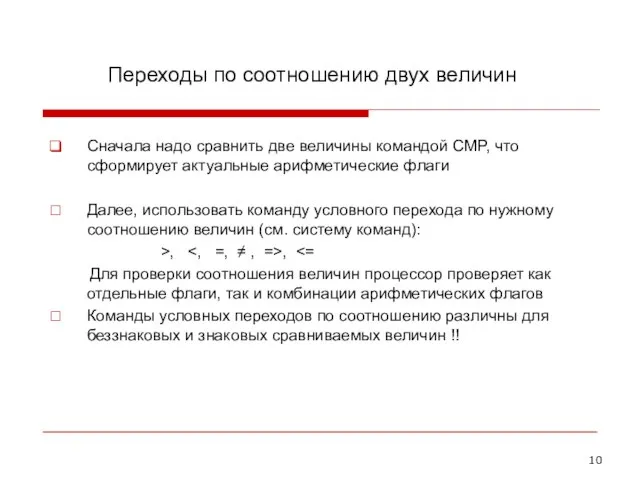 Переходы по соотношению двух величин

Сначала надо сравнить две величины командой CMP, что сформирует актуальные арифметические флаги

Далее, использовать команду условного перехода по нужному соотношению величин (см. систему команд):

>, <, =, ≠ , =>, <=

Для проверки соотношения величин процессор проверяет как отдельные флаги, так и комбинации арифметических флагов

Команды условных переходов по соотношению различны для беззнаковых и знаковых сравниваемых величин !!

10